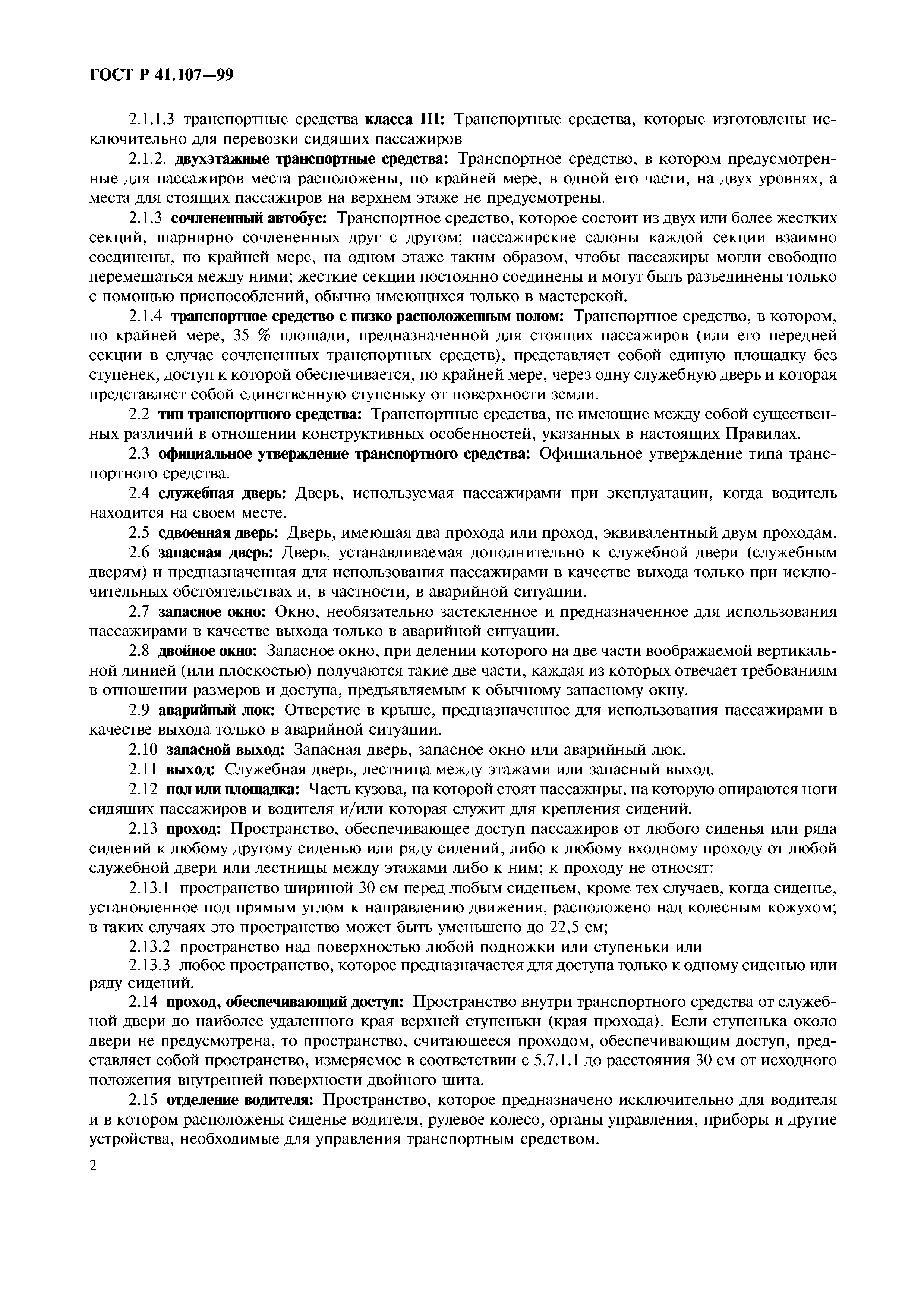 ГОСТ Р 41.107—99

2.1.1.3 транспортные средства класса III: Транспортные средства, которые изготовлены исключительно для перевозки сидящих пассажиров

2.1.2. двухэтажные транспортные средства: Транспортное средство, в котором предусмотренные для пассажиров места расположены, по крайней мере, в одной его части, на двух уровнях, а места для стоящих пассажиров на верхнем этаже не предусмотрены.

2.1.3 сочлененный автобус: Транспортное средство, которое состоит из двух или более жестких секций, шарнирно сочлененных друг с другом; пассажирские салоны каждой секции взаимно соединены, по крайней мере, на одном этаже таким образом, чтобы пассажиры могли свободно перемещаться между ними; жесткие секции постоянно соединены и могут быть разъединены только с помощью приспособлений, обычно имеющихся только в мастерской.

2.1.4 транспортное средство с низко расположенным полом: Транспортное средство, в котором, по крайней мере, 35 % площади, предназначенной для стоящих пассажиров (или его передней секции в случае сочлененных транспортных средств), представляет собой единую площадку без ступенек, доступ к которой обеспечивается, по крайней мере, через одну служебную дверь и которая представляет собой единственную ступеньку от поверхности земли.

2.2 тип транспортного средства: Транспортные средства, не имеющие между собой существенных различий в отношении конструктивных особенностей, указанных в настоящих Правилах.

2.3 официальное утверждение транспортного средства: Официальное утверждение типа транспортного средства.

2.4 служебная дверь: Дверь, используемая пассажирами при эксплуатации, когда водитель находится на своем месте.

2.5 сдвоенная дверь: Дверь, имеющая два прохода или проход, эквивалентный двум проходам.

2.6 запасная дверь: Дверь, устанавливаемая дополнительно к служебной двери (служебным дверям) и предназначенная для использования пассажирами в качестве выхода только при исключительных обстоятельствах и, в частности, в аварийной ситуации.

2.7 запасное окно: Окно, необязательно застекленное и предназначенное для использования пассажирами в качестве выхода только в аварийной ситуации.

2.8 двойное окно: Запасное окно, при делении которого на две части воображаемой вертикальной линией (или плоскостью) получаются такие две части, каждая из которых отвечает требованиям в отношении размеров и доступа, предъявляемым к обычному запасному окну.

2.9 аварийный люк: Отверстие в крыше, предназначенное для использования пассажирами в качестве выхода только в аварийной ситуации.

2.10 запасной выход: Запасная дверь, запасное окно или аварийный люк.

2.11 выход: Служебная дверь, лестница между этажами или запасный выход.

2.12 пол или площадка: Часть кузова, на которой стоят пассажиры, на которую опираются ноги сидящих пассажиров и водителя и/или которая служит для крепления сидений.

2.13 проход: Пространство, обеспечивающее доступ пассажиров от любого сиденья или ряда сидений к любому другому сиденью или ряду сидений, либо к любому входному проходу от любой служебной двери или лестницы между этажами либо к ним; к проходу не относят:

2.13.1 пространство шириной 30 см перед любым сиденьем, кроме тех случаев, когда сиденье, установленное под прямым углом к направлению движения, расположено над колесным кожухом; в таких случаях это пространство может быть уменьшено до 22,5 см;

2.13.2 пространство над поверхностью любой подножки или ступеньки или

2.13.3 любое пространство, которое предназначается для доступа только к одному сиденью или ряду сидений.

2.14 проход, обеспечивающий доступ: Пространство внутри транспортного средства от служебной двери до наиболее удаленного края верхней ступеньки (края прохода). Если ступенька около двери не предусмотрена, то пространство, считающееся проходом, обеспечивающим доступ, представляет собой пространство, измеряемое в соответствии с 5.7.1.1 до расстояния 30 см от исходного положения внутренней поверхности двойного щита.

2.15 отделение водителя: Пространство, которое предназначено исключительно для водителя и в котором расположены сиденье водителя, рулевое колесо, органы управления, приборы и другие устройства, необходимые для управления транспортным средством.

2